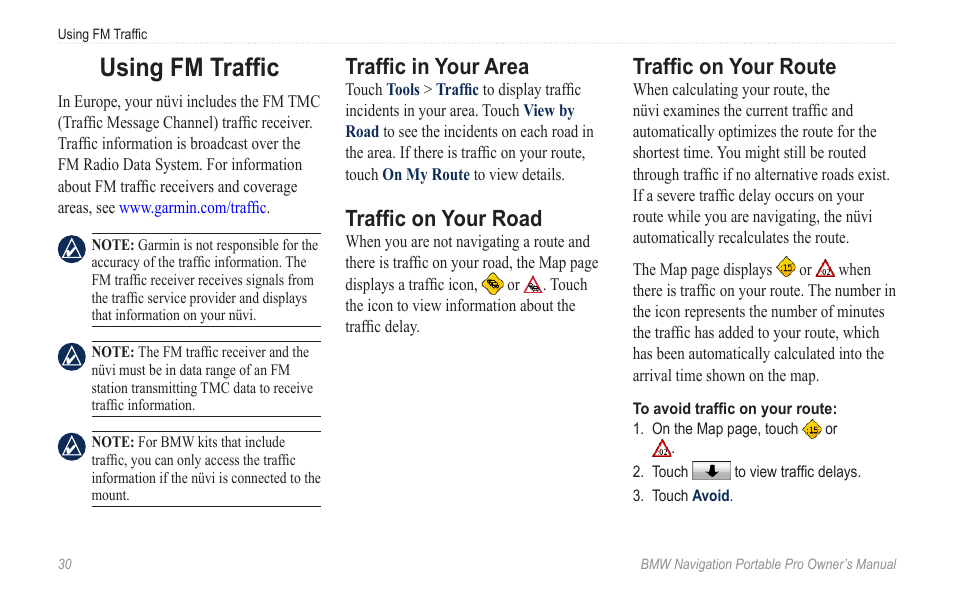 Using FM Traffic

Using FM Traffic

In Europe, your nüvi includes the FM TMC (Traffic Message Channel) traffic receiver. Traffic information is broadcast over the FM Radio Data System. For information about FM traffic receivers and coverage areas, see www.garmin.com/traffic.

NOTE: Garmin is not responsible for the accuracy of the traffic information. The FM traffic receiver receives signals from the traffic service provider and displays that information on your nüvi.

NOTE: The FM traffic receiver and the nüvi must be in data range of an FM station transmitting TMC data to receive traffic information.

NOTE: For BMW kits that include traffic, you can only access the traffic information if the nüvi is connected to the mount.

Traffic in Your Area

Touch Tools > Traffic to display traffic incidents in your area. Touch View by Road to see the incidents on each road in the area. If there is traffic on your route, touch On My Route to view details.

Traffic on Your Road

When you are not navigating a route and there is traffic on your road, the Map page displays a traffic icon, or . Touch the icon to view information about the traffic delay.

Traffic on Your Route

When calculating your route, the nüvi examines the current traffic and automatically optimizes the route for the shortest time. You might still be routed through traffic if no alternative roads exist. If a severe traffic delay occurs on your route while you are navigating, the nüvi automatically recalculates the route.

The Map page displays 15 or 02 when there is traffic on your route. The number in the icon represents the number of minutes the traffic has added to your route, which has been automatically calculated into the arrival time shown on the map.

To avoid traffic on your route:

1. On the Map page, touch 15 or 02.
2. Touch to view traffic delays.
3. Touch Avoid.

30

BMW Navigation Portable Pro Owner's Manual